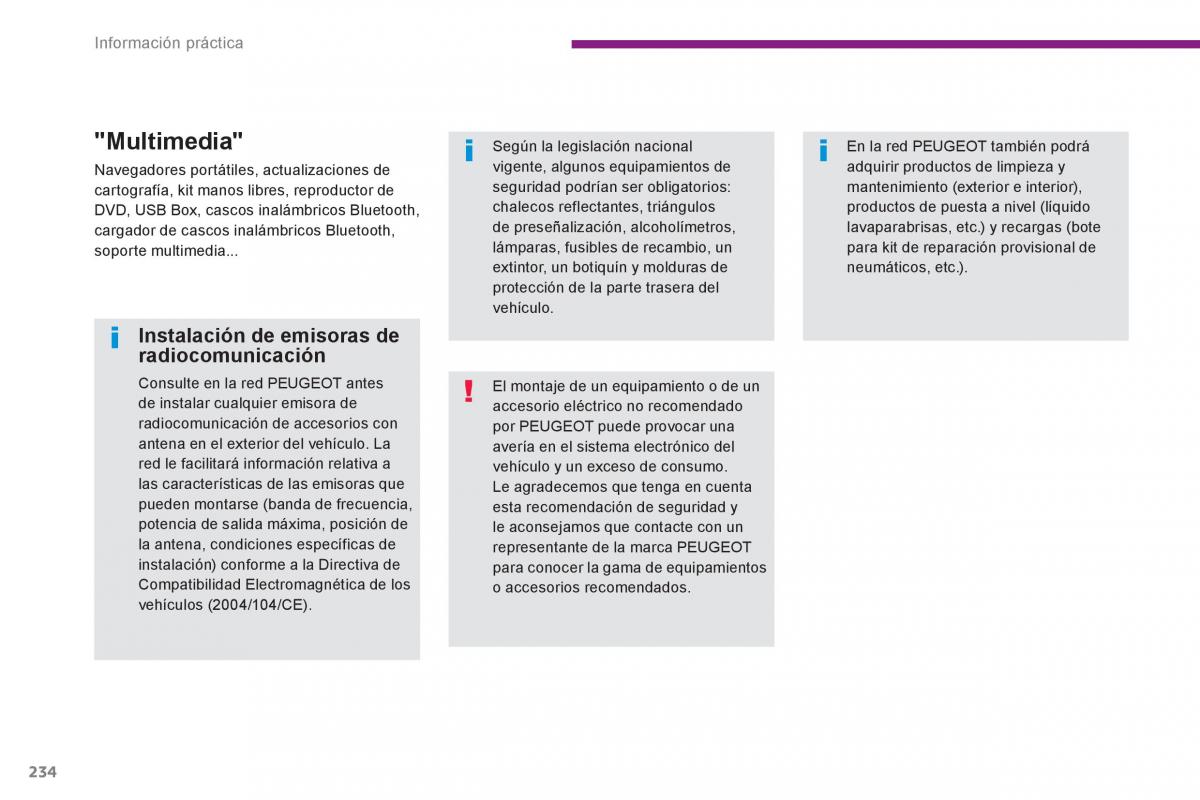 Información práctica

"Multimedia"

Navegadores portátiles, actualizaciones de cartografía, kit manos libres, reproductor de DVD, USB Box, cascos inalámbricos Bluetooth, cargador de cascos inalámbricos Bluetooth, soporte multimedia...

i

Instalación de emisoras de radiocomunicación

Consulte en la red PEUGEOT antes de instalar cualquier emisora de radiocomunicación de accesorios con antena en el exterior del vehículo. La red le facilitará información relativa a las características de las emisoras que pueden montarse (banda de frecuencia, potencia de salida máxima, posición de la antena, condiciones específicas de instalación) conforme a la Directiva de Compatibilidad Electromagnética de los vehículos (2004/104/CE).

i

Según la legislación nacional vigente, algunos equipamientos de seguridad podrían ser obligatorios: chalecos reflectantes, triángulos de preseñalización, alcoholímetros, lámparas, fusibles de recambio, un extintor, un botiquín y molduras de protección de la parte trasera del vehículo.

!

El montaje de un equipamiento o de un accesorio eléctrico no recomendado por PEUGEOT puede provocar una avería en el sistema electrónico del vehículo y un exceso de consumo.
Le agradecemos que tenga en cuenta esta recomendación de seguridad y le aconsejamos que contacte con un representante de la marca PEUGEOT para conocer la gama de equipamientos o accesorios recomendados.

i

En la red PEUGEOT también podrá adquirir productos de limpieza y mantenimiento (exterior e interior), productos de puesta a nivel (líquido lavaparabrisas, etc.) y recargas (bote para kit de reparación provisional de neumáticos, etc.).

234